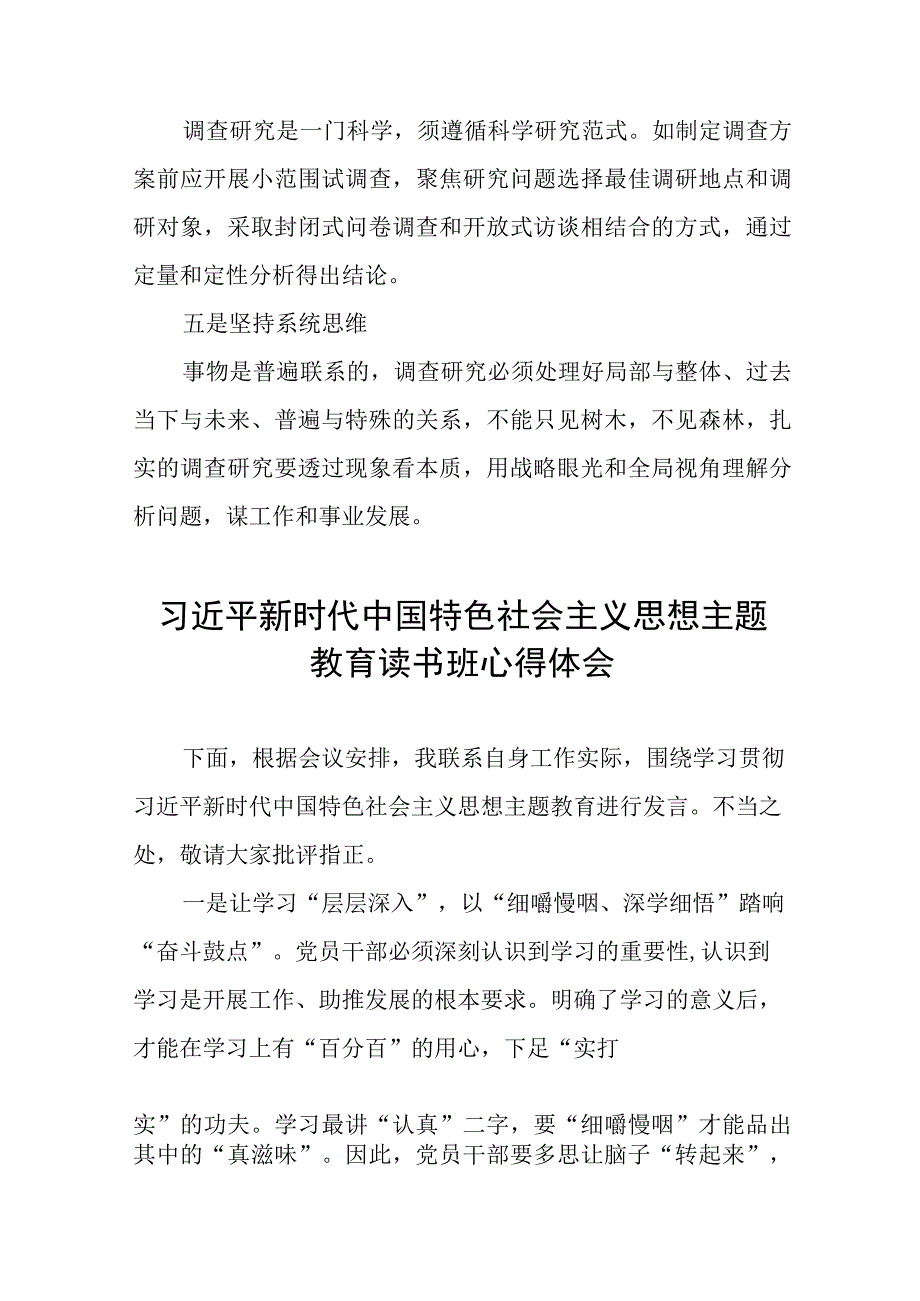 调查研究是一门科学，须遵循科学研究范式。如制定调查方案前应开展小范围试调查，聚焦研究问题选择最佳调研地点和调研对象，采取封闭式问卷调查和开放式访谈相结合的方式，通过定量和定性分析得出结论。

五是坚持系统思维

事物是普遍联系的，调查研究必须处理好局部与整体、过去当下与未来、普遍与特殊的关系，不能只见树木，不见森林，扎实的调查研究要透过现象看本质，用战略眼光和全局视角理解分析问题，谋工作和事业发展。

习近平新时代中国特色社会主义思想主题教育读书班心得体会

下面，根据会议安排，我联系自身工作实际，围绕学习贯彻习近平新时代中国特色社会主义思想主题教育进行发言。不当之处，敬请大家批评指正。

一是让学习“层层深入”，以“细嚼慢咽、深学细悟”踏响“奋斗鼓点”。党员干部必须深刻认识到学习的重要性,认识到学习是开展工作、助推发展的根本要求。明确了学习的意义后，才能在学习上有“百分百”的用心，下足“实打

实”的功夫。学习最讲“认真”二字，要“细嚼慢咽”才能品出其中的“真滋味”。因此，党员干部要多思让脑子“转起来”，